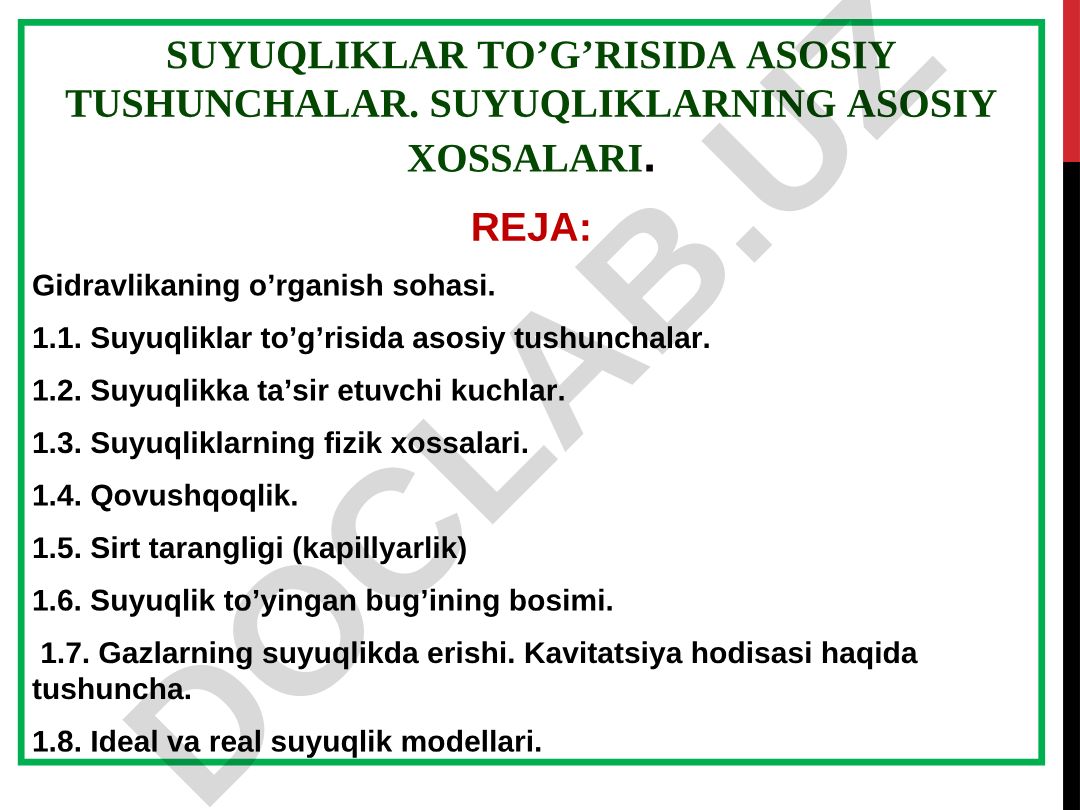 SUYUQLIKLAR TO’G’RISIDA ASOSIY TUSHUNCHALAR. SUYUQLIKLARNING ASOSIY XOSSALARI.

REJA:

Gidravlikaning o’rganish sohasi.

1.1. Suyuqliklar to’g’risida asosiy tushunchalar.

1.2. Suyuqlikka ta’sir etuvchi kuchlar.

1.3. Suyuqliklarning fizik xossalari.

1.4. Qovushqoqlik.

1.5. Sirt tarangligi (kapillyarlik)

1.6. Suyuqlik to’yingan bug’ining bosimi.

1.7. Gazlarning suyuqlikda erishi. Kavitatsiya hodisasi haqida tushuncha.

1.8. Ideal va real suyuqlik modellari.

DOCLAB.UZ